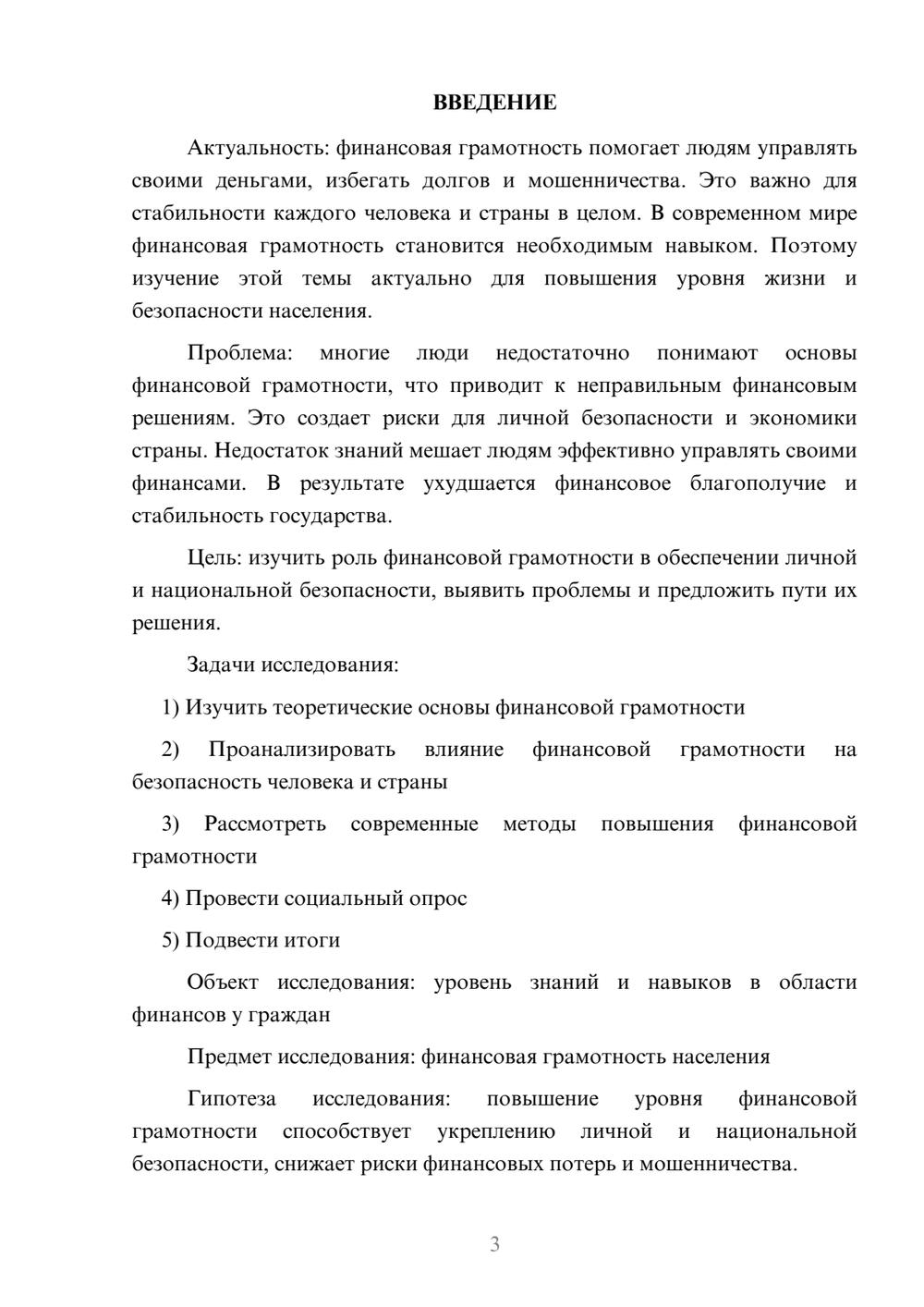 ВВЕДЕНИЕ

Актуальность: финансовая грамотность помогает людям управлять своими деньгами, избегать долгов и мошенничества. Это важно для стабильности каждого человека и страны в целом. В современном мире финансовая грамотность становится необходимым навыком. Поэтому изучение этой темы актуально для повышения уровня жизни и безопасности населения.

Проблема: многие люди недостаточно понимают основы финансовой грамотности, что приводит к неправильным финансовым решениям. Это создает риски для личной безопасности и экономики страны. Недостаток знаний мешает людям эффективно управлять своими финансами. В результате ухудшается финансовое благополучие и стабильность государства.

Цель: изучить роль финансовой грамотности в обеспечении личной и национальной безопасности, выявить проблемы и предложить пути их решения.

Задачи исследования:

1) Изучить теоретические основы финансовой грамотности

2) Проанализировать влияние финансовой грамотности на безопасность человека и страны

3) Рассмотреть современные методы повышения финансовой грамотности

4) Провести социальный опрос

5) Подвести итоги

Объект исследования: уровень знаний и навыков в области финансов у граждан

Предмет исследования: финансовая грамотность населения

Гипотеза исследования: повышение уровня финансовой грамотности способствует укреплению личной и национальной безопасности, снижает риски финансовых потерь и мошенничества.

3